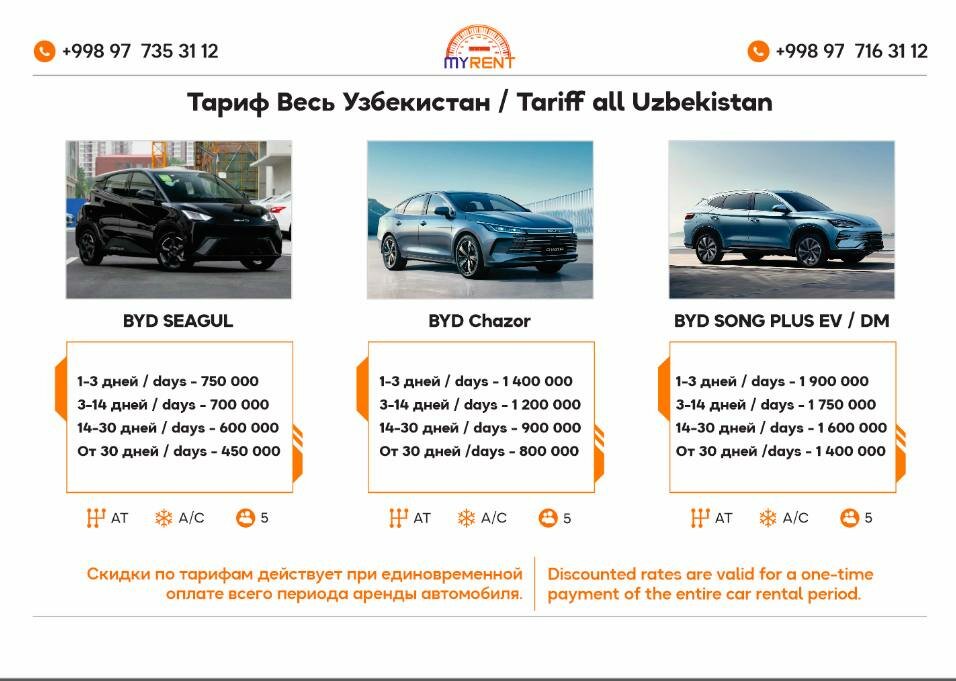 +998 97 735 31 12

MYRENT

+998 97 716 31 12

Тариф Весь Узбекистан / Tariff all Uzbekistan

BYD SEAGUL

1-3 дней / days - 750 000
3-14 дней / days - 700 000
14-30 дней / days - 600 000
От 30 дней / days - 450 000

AT A/C 5

BYD Chazor

1-3 дней / days - 1 400 000
3-14 дней / days - 1 200 000
14-30 дней / days - 900 000
От 30 дней /days - 800 000

AT A/C 5

BYD SONG PLUS EV / DM

1-3 дней / days - 1 900 000
3-14 дней / days - 1 750 000
14-30 дней / days - 1 600 000
От 30 дней /days - 1 400 000

AT A/C 5

Скидки по тарифам действует при единовременной оплате всего периода аренды автомобиля.

Discounted rates are valid for a one-time payment of the entire car rental period.